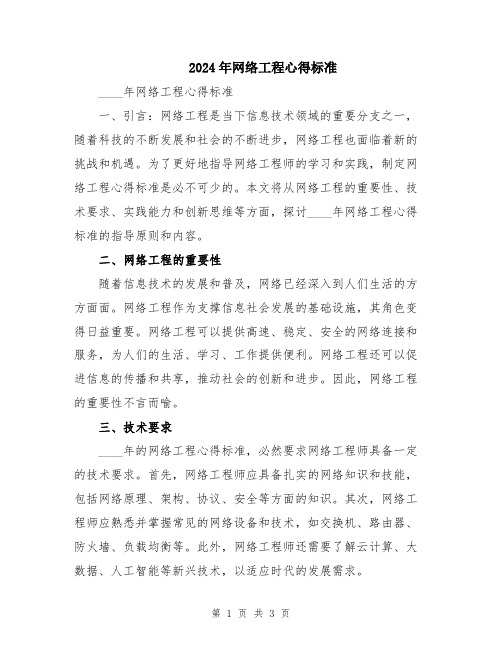 2024年网络工程心得标准

____年网络工程心得标准

一、引言：网络工程是当下信息技术领域的重要分支之一，随着科技的不断发展和社会的不断进步，网络工程也面临着新的挑战和机遇。为了更好地指导网络工程师的学习和实践，制定网络工程心得标准是必不可少的。本文将从网络工程的重要性、技术要求、实践能力和创新思维等方面，探讨____年网络工程心得标准的指导原则和内容。

二、网络工程的重要性

随着信息技术的发展和普及，网络已经深入到人们生活的方方面面。网络工程作为支撑信息社会发展的基础设施，其角色变得日益重要。网络工程可以提供高速、稳定、安全的网络连接和服务，为人们的生活、学习、工作提供便利。网络工程还可以促进信息的传播和共享，推动社会的创新和进步。因此，网络工程的重要性不言而喻。

三、技术要求

____年的网络工程心得标准，必然要求网络工程师具备一定的技术要求。首先，网络工程师应具备扎实的网络知识和技能，包括网络原理、架构、协议、安全等方面的知识。其次，网络工程师应熟悉并掌握常见的网络设备和技术，如交换机、路由器、防火墙、负载均衡等。此外，网络工程师还需要了解云计算、大数据、人工智能等新兴技术，以适应时代的发展需求。

第 1 页 共 3 页